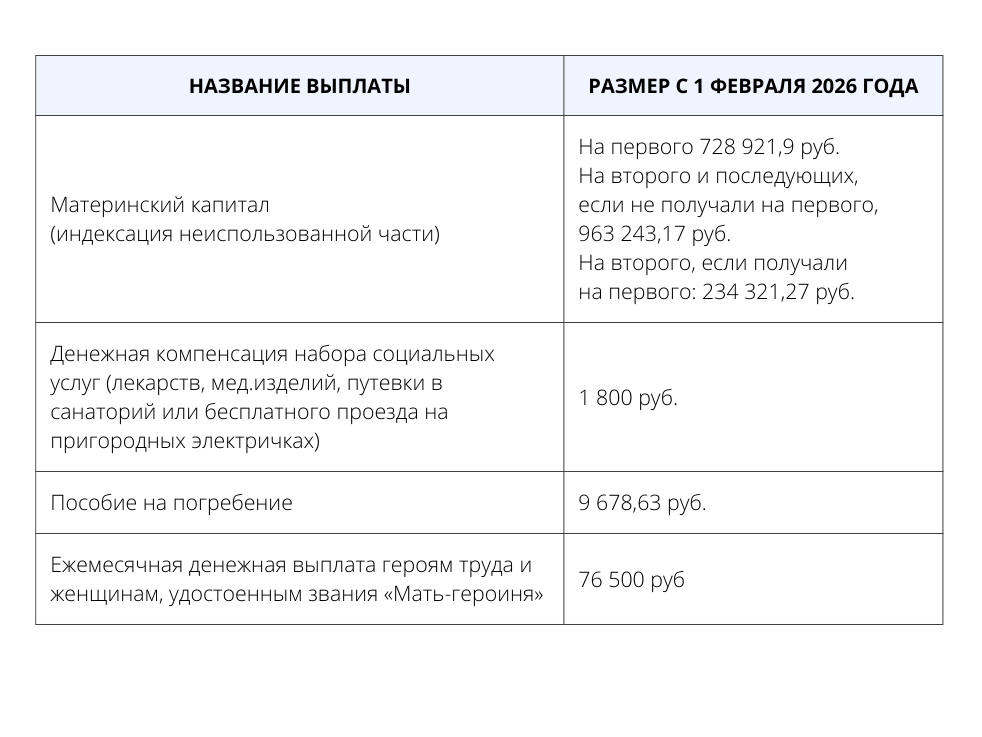 | НАЗВАНИЕ ВЫПЛАТЫ | РАЗМЕР С 1 ФЕВРАЛЯ 2026 ГОДА |
|---|---|
| Материнский капитал (индексация неиспользованной части) | На первого 728 921,9 руб. На второго и последующих, если не получали на первого, 963 243,17 руб. На второго, если получали на первого: 234 321,27 руб. |
| Денежная компенсация набора социальных услуг (лекарств, мед.изделий, путевки в санаторий или бесплатного проезда на пригородных электричках) | 1 800 руб. |
| Пособие на погребение | 9 678,63 руб. |
| Ежемесячная денежная выплата героям труда и женщинам, удостоенным звания «Мать-героиня» | 76 500 руб |